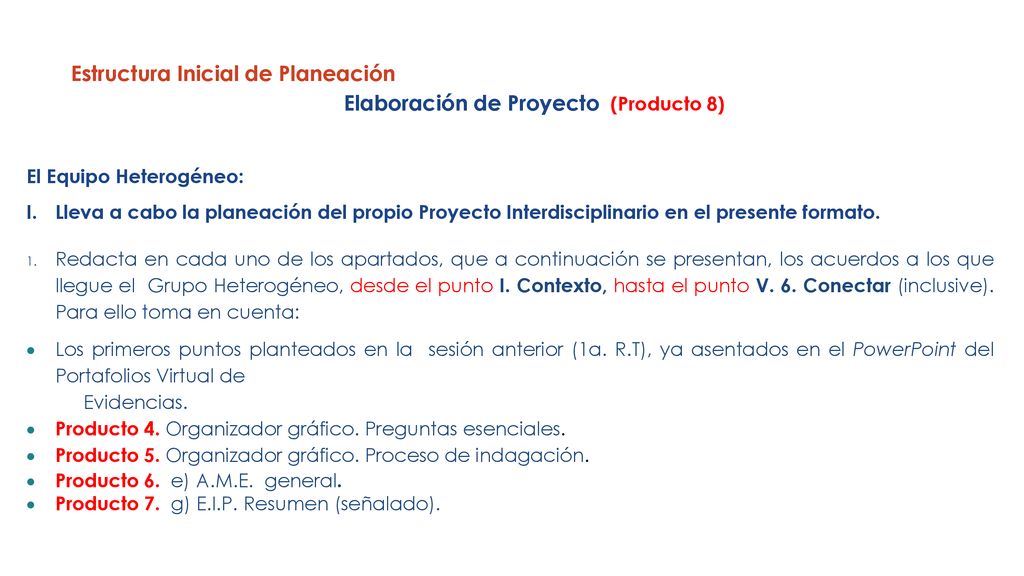 Estructura Inicial de Planeación

Elaboración de Proyecto (Producto 8)

El Equipo Heterogéneo:

I. Lleva a cabo la planeación del propio Proyecto Interdisciplinario en el presente formato.

1. Redacta en cada uno de los apartados, que a continuación se presentan, los acuerdos a los que llegue el Grupo Heterogéneo, desde el punto I. Contexto, hasta el punto V. 6. Conectar (inclusive). Para ello toma en cuenta:

• Los primeros puntos planteados en la sesión anterior (1a. R.T), ya asentados en el PowerPoint del Portafolios Virtual de Evidencias.
• Producto 4. Organizador gráfico. Preguntas esenciales.
• Producto 5. Organizador gráfico. Proceso de indagación.
• Producto 6. e) A.M.E. general.
• Producto 7. g) E.I.P. Resumen (señalado).